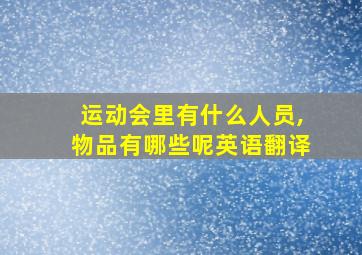 运动会里有什么人员，物品有哪些呢英语翻译